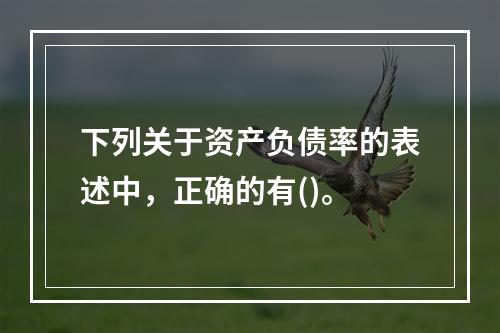 下列关于资产负债率的表述中，正确的有()。